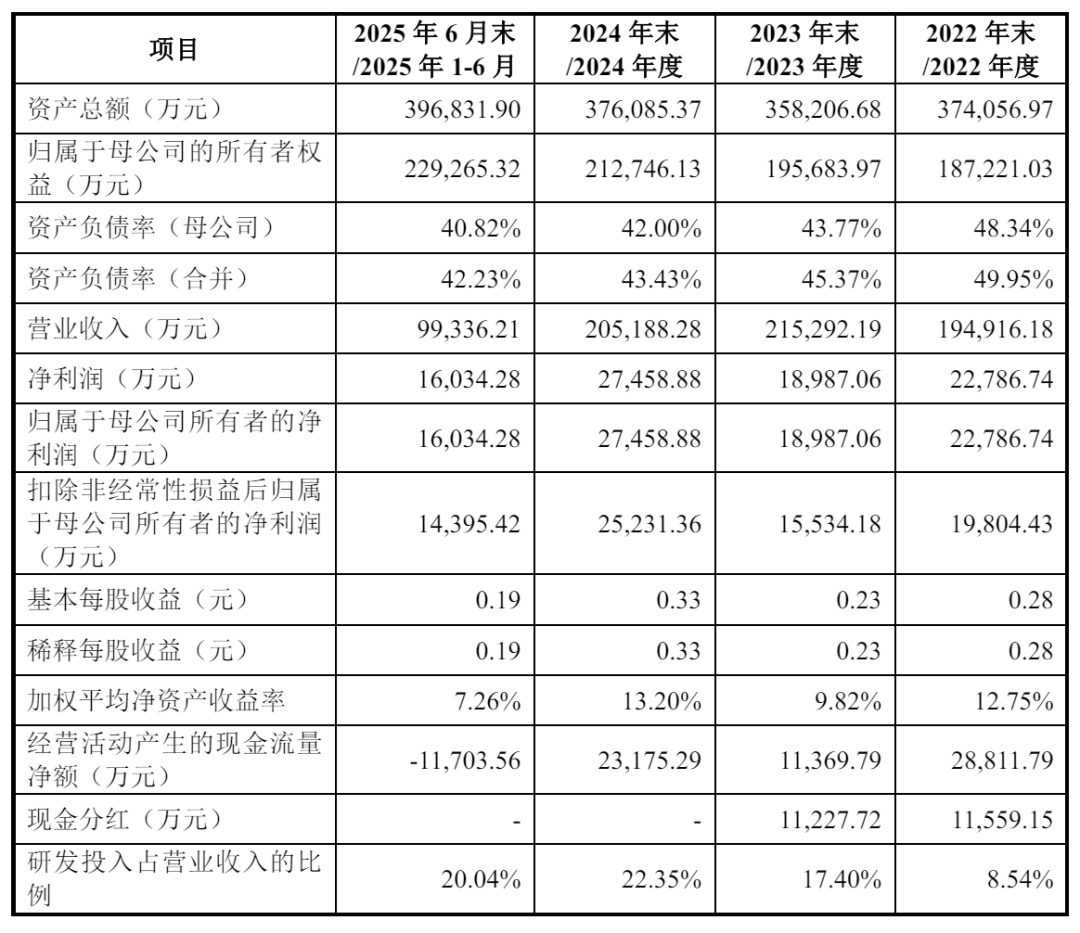 | 项目 | 2025 年 6 月末 /2025 年 1-6 月 | 2024 年末 /2024 年度 | 2023 年末 /2023 年度 | 2022 年末 /2022 年度 |
|---|---|---|---|---|
| 资产总额（万元） | 396,831.90 | 376,085.37 | 358,206.68 | 374,056.97 |
| 归属于母公司的所有者权益（万元） | 229,265.32 | 212,746.13 | 195,683.97 | 187,221.03 |
| 资产负债率（母公司） | 40.82% | 42.00% | 43.77% | 48.34% |
| 资产负债率（合并） | 42.23% | 43.43% | 45.37% | 49.95% |
| 营业收入（万元） | 99,336.21 | 205,188.28 | 215,292.19 | 194,916.18 |
| 净利润（万元） | 16,034.28 | 27,458.88 | 18,987.06 | 22,786.74 |
| 归属于母公司所有者的净利润（万元） | 16,034.28 | 27,458.88 | 18,987.06 | 22,786.74 |
| 扣除非经常性损益后归属于母公司所有者的净利润（万元） | 14,395.42 | 25,231.36 | 15,534.18 | 19,804.43 |
| 基本每股收益（元） | 0.19 | 0.33 | 0.23 | 0.28 |
| 稀释每股收益（元） | 0.19 | 0.33 | 0.23 | 0.28 |
| 加权平均净资产收益率 | 7.26% | 13.20% | 9.82% | 12.75% |
| 经营活动产生的现金流量净额（万元） | -11,703.56 | 23,175.29 | 11,369.79 | 28,811.79 |
| 现金分红（万元） | - | - | 11,227.72 | 11,559.15 |
| 研发投入占营业收入的比例 | 20.04% | 22.35% | 17.40% | 8.54% |